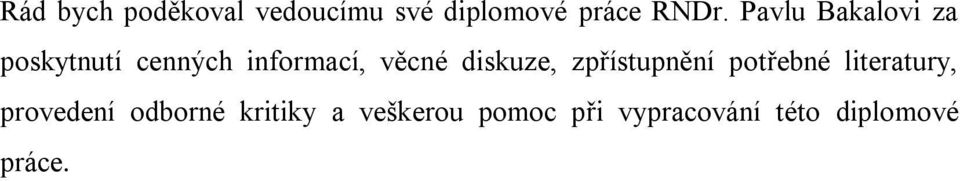 Rád bych poděkoval vedoucímu své diplomové práce RNDr. Pavlu Bakalovi za poskytnutí cenných informací, věcné diskuze, zpřístupnění potřebné literatury, provedení odborné kritiky a veškerou pomoc při vypracování této diplomové práce.